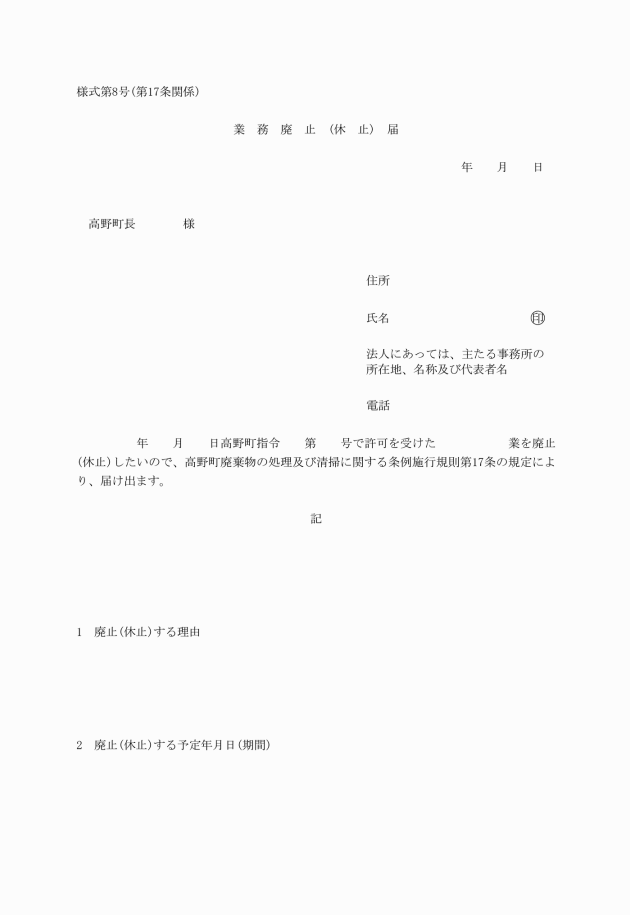 様式第8号(第17条関係)

業 務 廃 止 (休 止) 届

年 月 日

高野町長 様

住所

氏名 ㊞

法人にあっては、主たる事務所の所在地、名称及び代表者名

電話

年 月 日高野町指令 第 号で許可を受けた 業を廃止(休止)したいので、高野町廃棄物の処理及び清掃に関する条例施行規則第17条の規定により、届け出ます。

記

1 廃止(休止)する理由

2 廃止(休止)する予定年月日(期間)